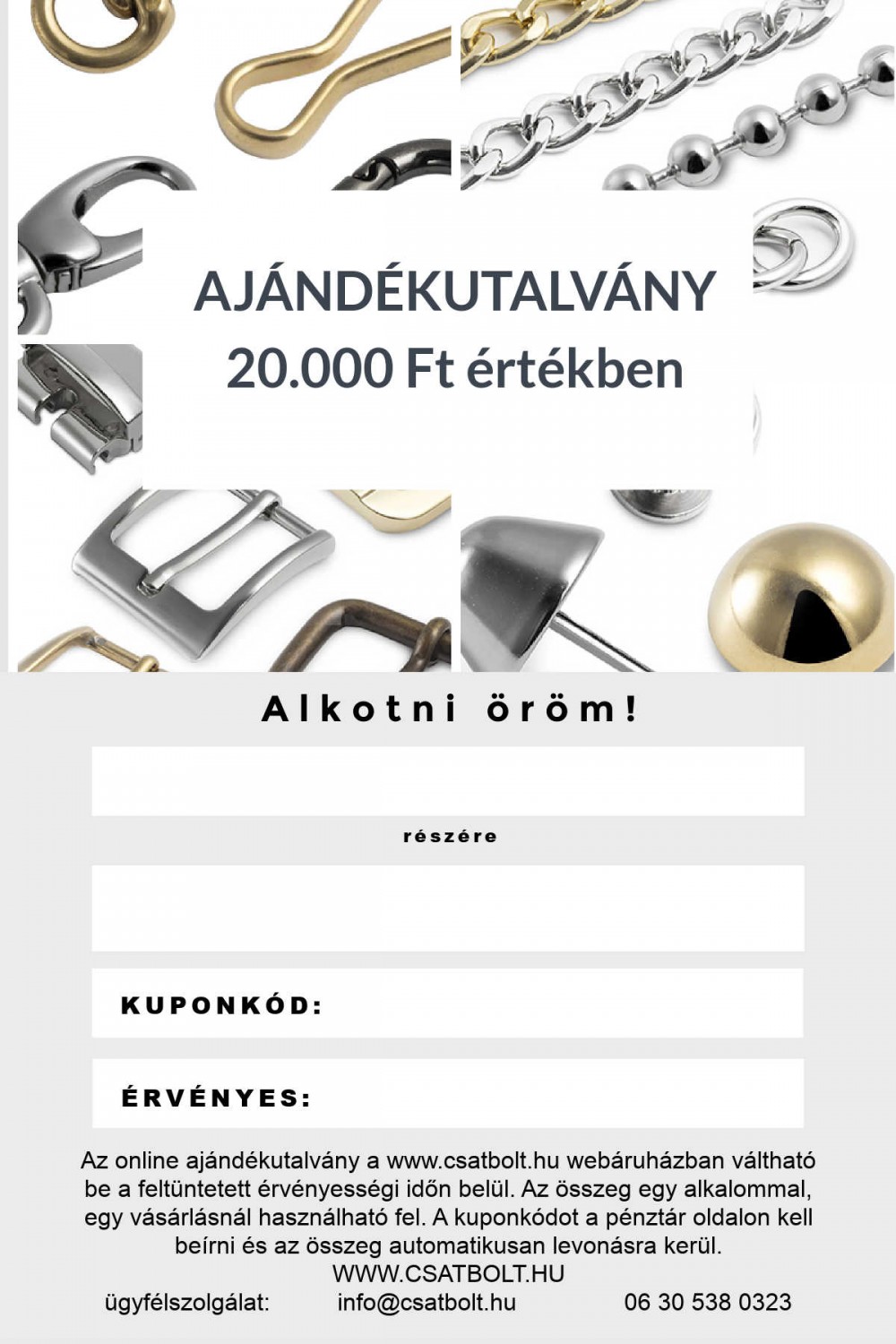 AJÁNDÉKUTALVÁNY
20.000 Ft értékben

Alkotni öröm!

részére

KUPONKÓD:

ÉRVÉNYES:

Az online ajándékutalvány a www.csatbolt.hu webáruházban váltható be a feltüntetett érvényességi időn belül. Az összeg egy alkalommal, egy vásárlásnál használható fel. A kuponkódot a pénztár oldalon kell beírni és az összeg automatikusan levonásra kerül.
WWW.CSATBOLT.HU
ügyfélszolgálat: info@csatbolt.hu 06 30 538 0323